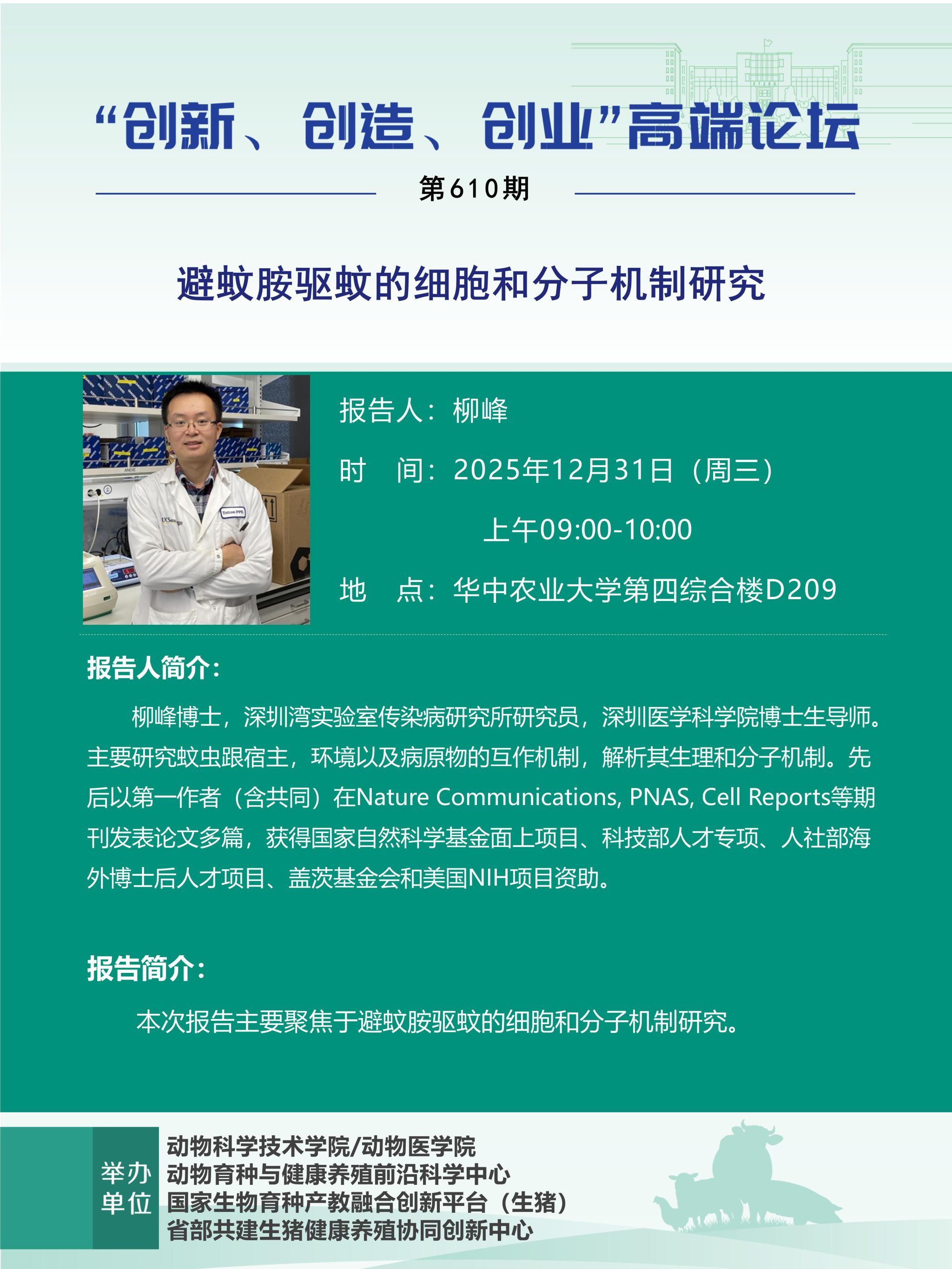 “创新、创造、创业”高端论坛

第610期

避蚊胺驱蚊的细胞和分子机制研究

报告人：柳峰

时 间：2025年12月31日（周三）

上午09:00-10:00

地 点：华中农业大学第四综合楼D209

报告人简介：

柳峰博士，深圳湾实验室传染病研究所研究员，深圳医学科学院博士生导师。主要研究蚊虫跟宿主，环境以及病原物的互作机制，解析其生理和分子机制。先后以第一作者（含共同）在Nature Communications, PNAS, Cell Reports等期刊发表论文多篇，获得国家自然科学基金面上项目、科技部人才专项、人社部海外博士后人才项目、盖茨基金会和美国NIH项目资助。

报告简介：

本次报告主要聚焦于避蚊胺驱蚊的细胞和分子机制研究。

举办单位

动物科学技术学院/动物医学院
动物育种与健康养殖前沿科学中心
国家生物育种产教融合创新平台（生猪）
省部共建生猪健康养殖协同创新中心